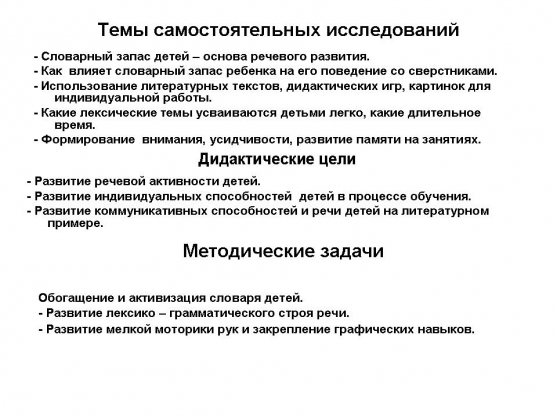 Темы самостоятельных исследований

- Словарный запас детей – основа речевого развития.
- Как влияет словарный запас ребенка на его поведение со сверстниками.
- Использование литературных текстов, дидактических игр, картинок для индивидуальной работы.
- Какие лексические темы усваиваются детьми легко, какие длительное время.
- Формирование внимания, усидчивости, развитие памяти на занятиях.

Дидактические цели

- Развитие речевой активности детей.
- Развитие индивидуальных способностей детей в процессе обучения.
- Развитие коммуникативных способностей и речи детей на литературном примере.

Методические задачи

Обогащение и активизация словаря детей.
- Развитие лексико – грамматического строя речи.
- Развитие мелкой моторики рук и закрепление графических навыков.